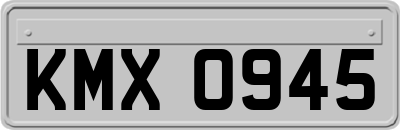 KMX 0945